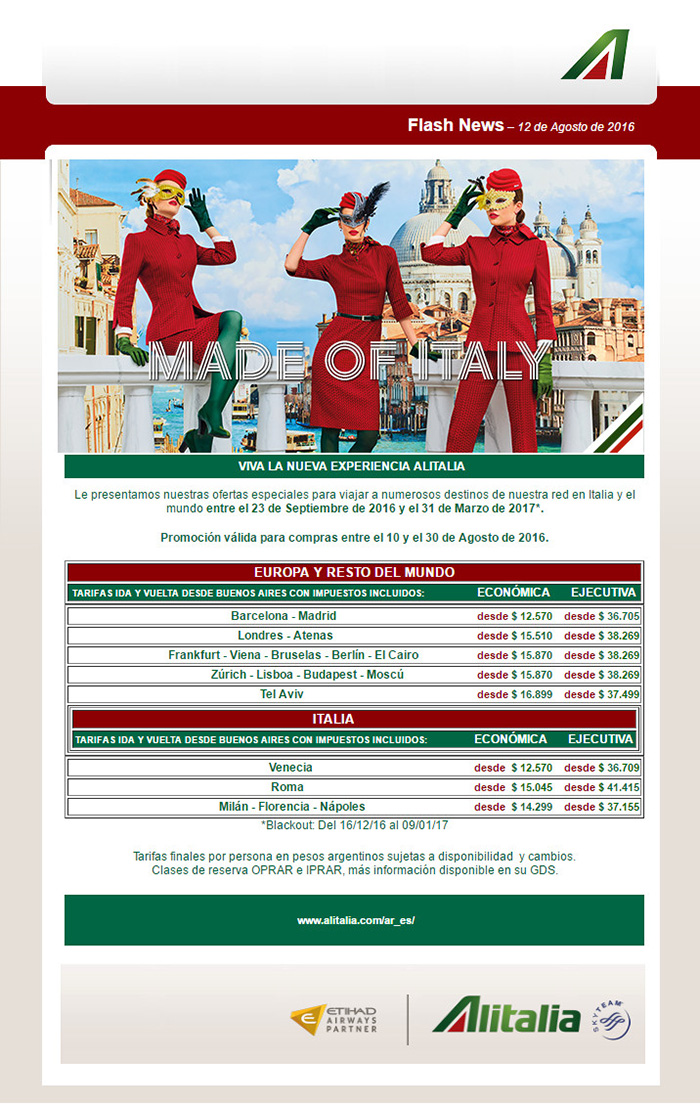 Flash News – 12 de Agosto de 2016

MADE OF ITALY

VIVA LA NUEVA EXPERIENCIA ALITALIA

Le presentamos nuestras ofertas especiales para viajar a numerosos destinos de nuestra red en Italia y el mundo entre el 23 de Septiembre de 2016 y el 31 de Marzo de 2017*.

Promoción válida para compras entre el 10 y el 30 de Agosto de 2016.

EUROPA Y RESTO DEL MUNDO

| TARIFAS IDA Y VUELTA DESDE BUENOS AIRES CON IMPUESTOS INCLUIDOS: | ECONÓMICA | EJECUTIVA |
|---|---|---|
| Barcelona - Madrid | desde $ 12.570 | desde $ 36.705 |
| Londres - Atenas | desde $ 15.510 | desde $ 38.269 |
| Frankfurt - Viena - Bruselas - Berlín - El Cairo | desde $ 15.870 | desde $ 38.269 |
| Zúrich - Lisboa - Budapest - Moscú | desde $ 15.870 | desde $ 38.269 |
| Tel Aviv | desde $ 16.899 | desde $ 37.499 |

ITALIA

| TARIFAS IDA Y VUELTA DESDE BUENOS AIRES CON IMPUESTOS INCLUIDOS: | ECONÓMICA | EJECUTIVA |
|---|---|---|
| Venecia | desde $ 12.570 | desde $ 36.709 |
| Roma | desde $ 15.045 | desde $ 41.415 |
| Milán - Florencia - Nápoles | desde $ 14.299 | desde $ 37.155 |

*Blackout: Del 16/12/16 al 09/01/17

Tarifas finales por persona en pesos argentinos sujetas a disponibilidad y cambios. Clases de reserva OPRAR e IPRAR, más información disponible en su GDS.

www.alitalia.com/ar_es/

ETIHAD AIRWAYS PARTNER

Alitalia

SKYTEAM